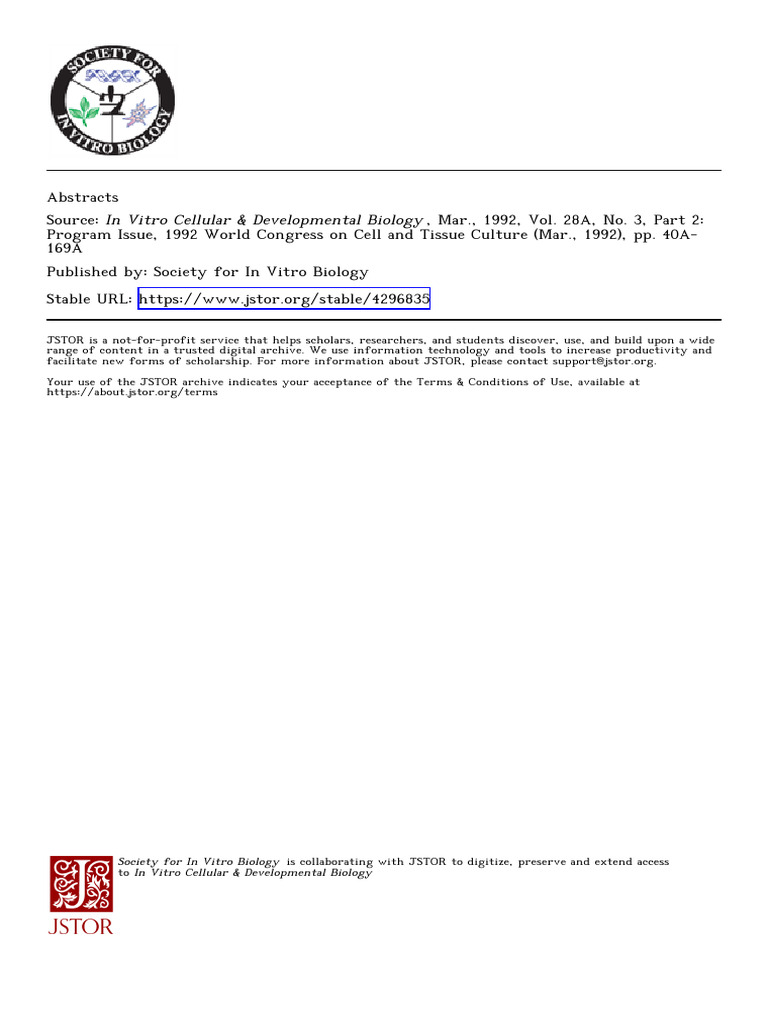 SOCIETY FOR IN VITRO BIOLOGY

Abstracts

Source: In Vitro Cellular & Developmental Biology , Mar., 1992, Vol. 28A, No. 3, Part 2: Program Issue, 1992 World Congress on Cell and Tissue Culture (Mar., 1992), pp. 40A-169A

Published by: Society for In Vitro Biology

Stable URL: https://www.jstor.org/stable/4296835

JSTOR is a not-for-profit service that helps scholars, researchers, and students discover, use, and build upon a wide range of content in a trusted digital archive. We use information technology and tools to increase productivity and facilitate new forms of scholarship. For more information about JSTOR, please contact support@jstor.org.

Your use of the JSTOR archive indicates your acceptance of the Terms & Conditions of Use, available at https://about.jstor.org/terms

Society for In Vitro Biology is collaborating with JSTOR to digitize, preserve and extend access to In Vitro Cellular & Developmental Biology

JSTOR